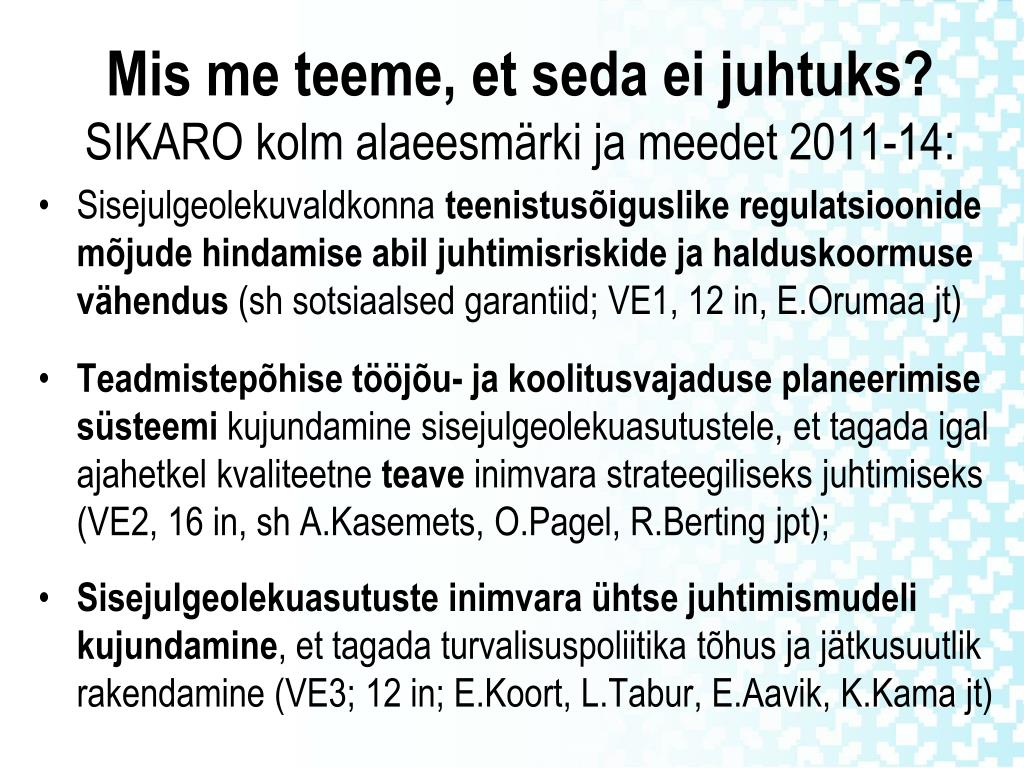 Mis me teeme, et seda ei juhtuks?
SIKARO kolm alaeesmärki ja meedet 2011-14:

• Sisejulgeolekuvaldkonna teenistusõiguslike regulatsioonide mõjude hindamise abil juhtimisriskide ja halduskoormuse vähendus (sh sotsiaalsed garantiid; VE1, 12 in, E.Orumaa jt)

• Teadmistepõhise tööjõu- ja koolitusvajaduse planeerimise süsteemi kujundamine sisejulgeolekuasutustele, et tagada igal ajahetkel kvaliteetne teave inimvara strateegiliseks juhtimiseks (VE2, 16 in, sh A.Kasemets, O.Pagel, R.Berting jpt);

• Sisejulgeolekuasutuste inimvara ühtse juhtimismudeli kujundamine, et tagada turvalisuspoliitika tõhus ja jätkusuutlik rakendamine (VE3; 12 in; E.Koort, L.Tabur, E.Aavik, K.Kama jt)